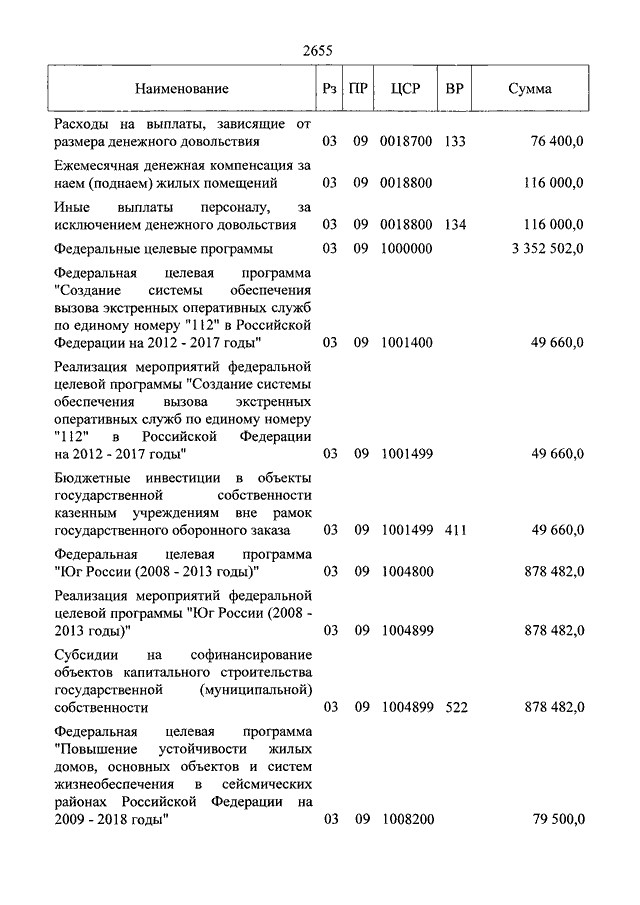 2655

| Наименование | Рз | ПР | ЦСР | ВР | Сумма |
|---|---|---|---|---|---|
| Расходы на выплаты, зависящие от размера денежного довольствия | 03 | 09 | 0018700 | 133 | 76 400,0 |
| Ежемесячная денежная компенсация за наем (поднаем) жилых помещений | 03 | 09 | 0018800 | | 116 000,0 |
| Иные выплаты персоналу, за исключением денежного довольствия | 03 | 09 | 0018800 | 134 | 116 000,0 |
| Федеральные целевые программы | 03 | 09 | 1000000 | | 3 352 502,0 |
| Федеральная целевая программа "Создание системы обеспечения вызова экстренных оперативных служб по единому номеру "112" в Российской Федерации на 2012 - 2017 годы" | 03 | 09 | 1001400 | | 49 660,0 |
| Реализация мероприятий федеральной целевой программы "Создание системы обеспечения вызова экстренных оперативных служб по единому номеру "112" в Российской Федерации на 2012 - 2017 годы" | 03 | 09 | 1001499 | | 49 660,0 |
| Бюджетные инвестиции в объекты государственной собственности казенным учреждениям вне рамок государственного оборонного заказа | 03 | 09 | 1001499 | 411 | 49 660,0 |
| Федеральная целевая программа "Юг России (2008 - 2013 годы)" | 03 | 09 | 1004800 | | 878 482,0 |
| Реализация мероприятий федеральной целевой программы "Юг России (2008 - 2013 годы)" | 03 | 09 | 1004899 | | 878 482,0 |
| Субсидии на софинансирование объектов капитального строительства государственной (муниципальной) собственности | 03 | 09 | 1004899 | 522 | 878 482,0 |
| Федеральная целевая программа "Повышение устойчивости жилых домов, основных объектов и систем жизнеобеспечения в сейсмических районах Российской Федерации на 2009 - 2018 годы" | 03 | 09 | 1008200 | | 79 500,0 |